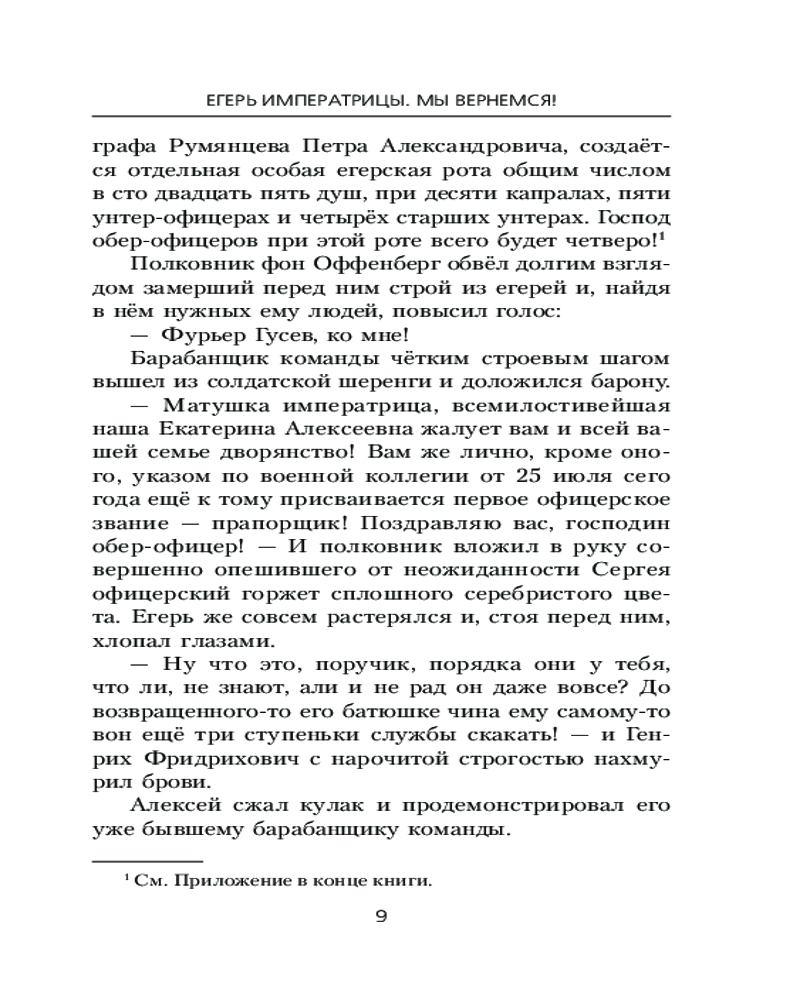 ЕГЕРЬ ИМПЕРАТРИЦЫ. МЫ ВЕРНЕМСЯ!

графа Румянцева Петра Александровича, создаётся отдельная особая егерская рота общим числом в сто двадцать пять душ, при десяти капралах, пяти унтер-офицерах и четырёх старших унтерах. Господ обер-офицеров при этой роте всего будет четверо!$^1$

Полковник фон Оффенберг обвёл долгим взглядом замерший перед ним строй из егерей и, найдя в нём нужных ему людей, повысил голос:

— Фурьер Гусев, ко мне!

Барабанщик команды чётким строевым шагом вышел из солдатской шеренги и доложился барону.

— Матушка императрица, всемилостивейшая наша Екатерина Алексеевна жалует вам и всей вашей семье дворянство! Вам же лично, кроме оного, указом по военной коллегии от 25 июля сего года ещё к тому присваивается первое офицерское звание — прапорщик! Поздравляю вас, господин обер-офицер! — И полковник вложил в руку совершенно опешившего от неожиданности Сергея офицерский горжет сплошного серебристого цвета. Егерь же совсем растерялся и, стоя перед ним, хлопал глазами.

— Ну что это, поручик, порядка они у тебя, что ли, не знают, али и не рад он даже вовсе? До возвращенного-то его батюшке чина ему самому-то вон ещё три ступеньки службы скакать! — и Генрих Фридрихович с нарочитой строгостью нахмурил брови.

Алексей сжал кулак и продемонстрировал его уже бывшему барабанщику команды.

$^1$ См. Приложение в конце книги.

9